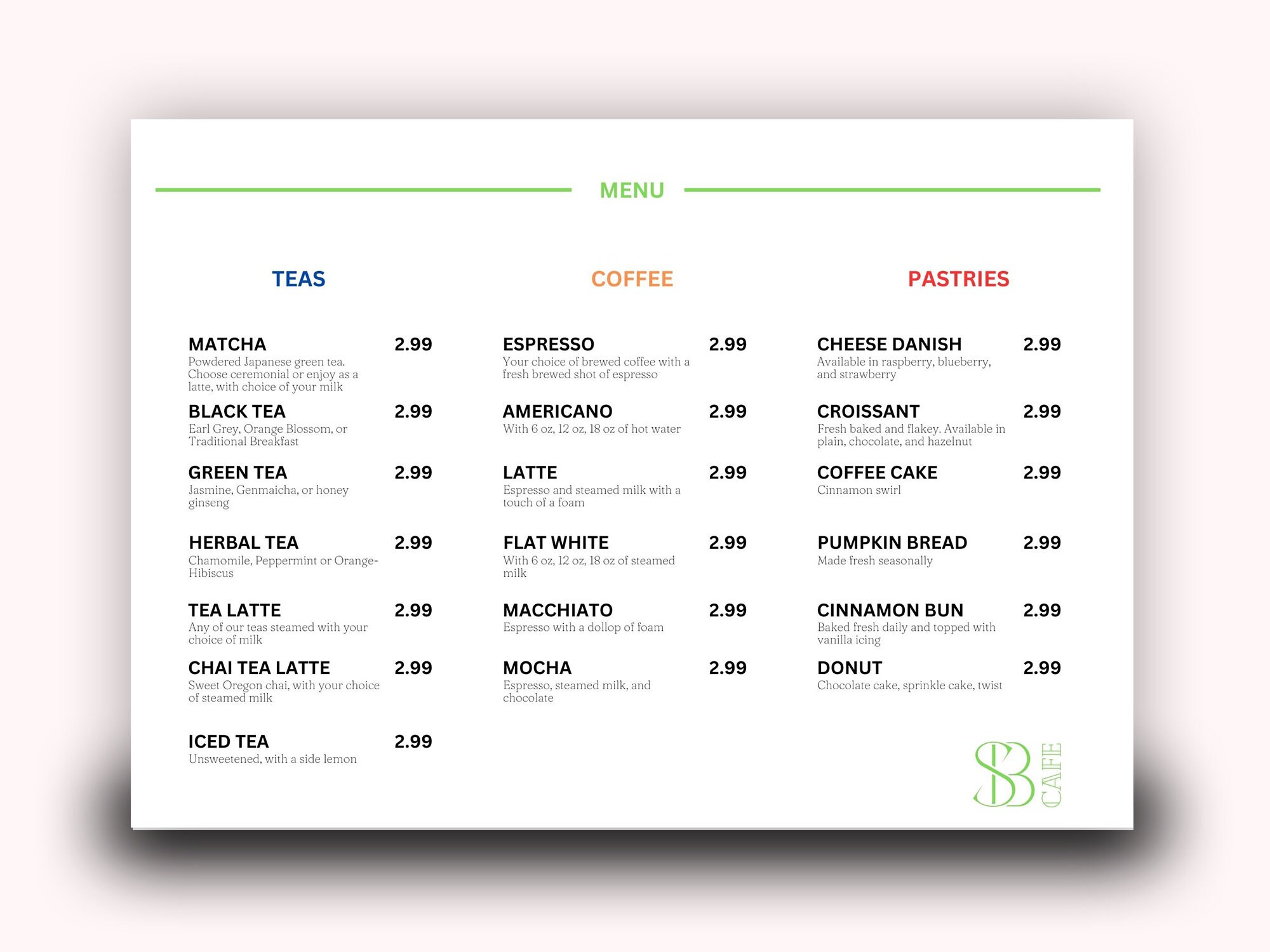 MENU

TEAS

MATCHA 2.99
Powdered Japanese green tea. Choose ceremonial or enjoy as a latte, with choice of your milk

BLACK TEA 2.99
Earl Grey, Orange Blossom, or Traditional Breakfast

GREEN TEA 2.99
Jasmine, Genmaicha, or honey ginseng

HERBAL TEA 2.99
Chamomile, Peppermint or Orange-Hibiscus

TEA LATTE 2.99
Any of our teas steamed with your choice of milk

CHAI TEA LATTE 2.99
Sweet Oregon chai, with your choice of steamed milk

ICED TEA 2.99
Unsweetened, with a side lemon

COFFEE

ESPRESSO 2.99
Your choice of brewed coffee with a fresh brewed shot of espresso

AMERICANO 2.99
With 6 oz, 12 oz, 18 oz of hot water

LATTE 2.99
Espresso and steamed milk with a touch of a foam

FLAT WHITE 2.99
With 6 oz, 12 oz, 18 oz of steamed milk

MACCHIATO 2.99
Espresso with a dollop of foam

MOCHA 2.99
Espresso, steamed milk, and chocolate

PASTRIES

CHEESE DANISH 2.99
Available in raspberry, blueberry, and strawberry

CROISSANT 2.99
Fresh baked and flakey. Available in plain, chocolate, and hazelnut

COFFEE CAKE 2.99
Cinnamon swirl

PUMPKIN BREAD 2.99
Made fresh seasonally

CINNAMON BUN 2.99
Baked fresh daily and topped with vanilla icing

DONUT 2.99
Chocolate cake, sprinkle cake, twist

SB CAFE